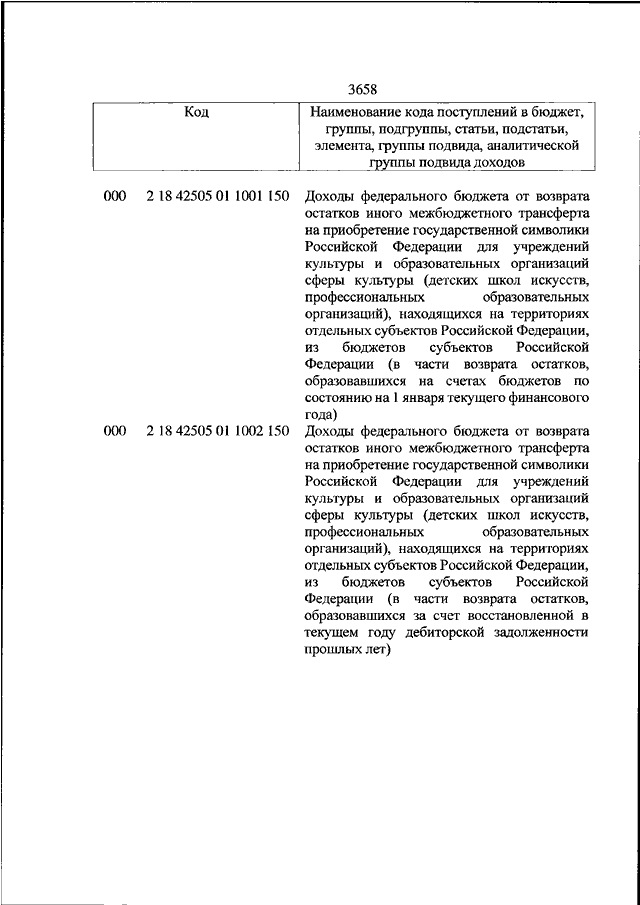 3658

| Код | Наименование кода поступлений в бюджет, группы, подгруппы, статьи, подстатьи, элемента, группы подвида, аналитической группы подвида доходов |
|---|---|
| 000 2 18 42505 01 1001 150 | Доходы федерального бюджета от возврата остатков иного межбюджетного трансферта на приобретение государственной символики Российской Федерации для учреждений культуры и образовательных организаций сферы культуры (детских школ искусств, профессиональных образовательных организаций), находящихся на территориях отдельных субъектов Российской Федерации, из бюджетов субъектов Российской Федерации (в части возврата остатков, образовавшихся на счетах бюджетов по состоянию на 1 января текущего финансового года) |
| 000 2 18 42505 01 1002 150 | Доходы федерального бюджета от возврата остатков иного межбюджетного трансферта на приобретение государственной символики Российской Федерации для учреждений культуры и образовательных организаций сферы культуры (детских школ искусств, профессиональных образовательных организаций), находящихся на территориях отдельных субъектов Российской Федерации, из бюджетов субъектов Российской Федерации (в части возврата остатков, образовавшихся за счет восстановленной в текущем году дебиторской задолженности прошлых лет) |